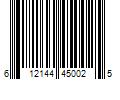 6 12144 45002 5